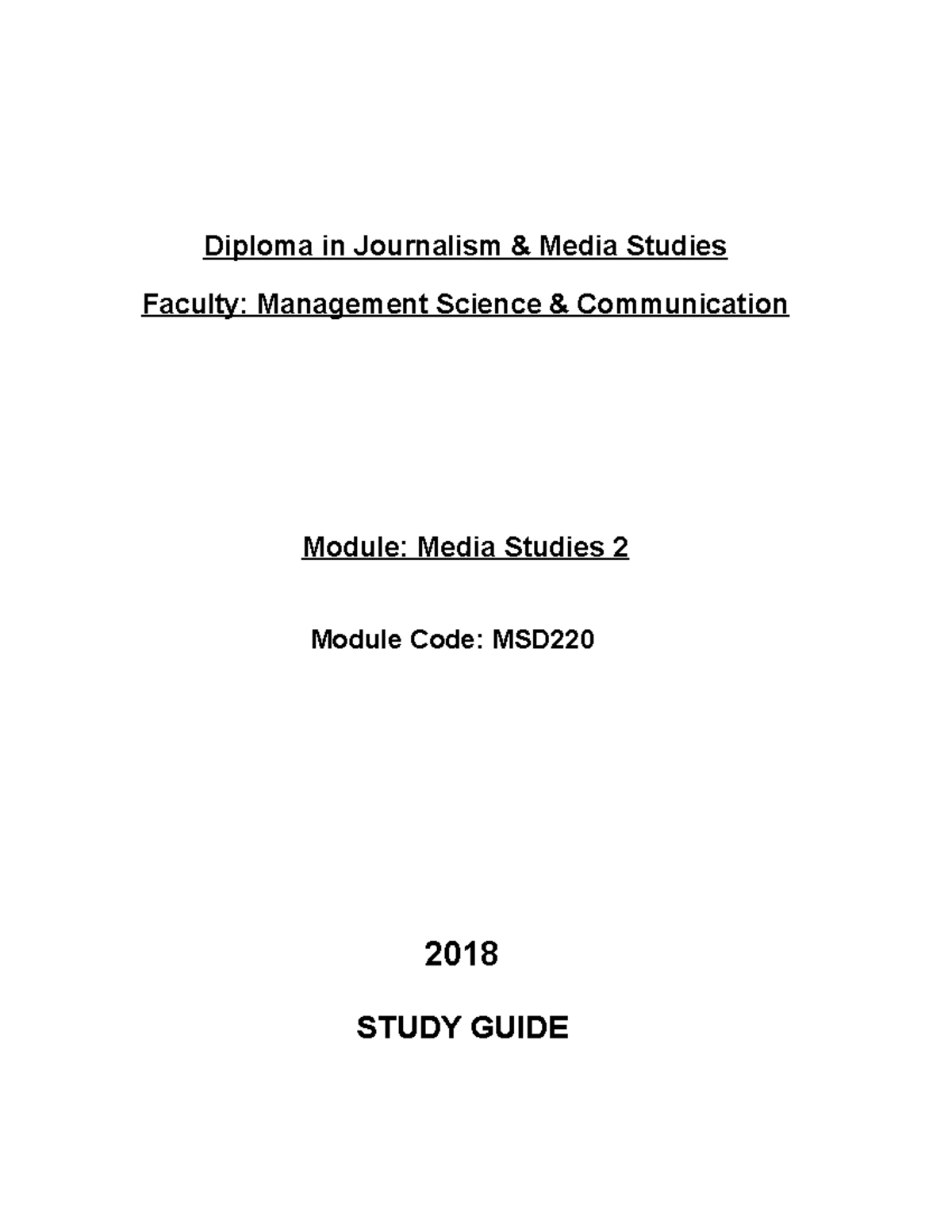 Diploma in Journalism & Media Studies

Faculty: Management Science & Communication

Module: Media Studies 2

Module Code: MSD220

2018

STUDY GUIDE